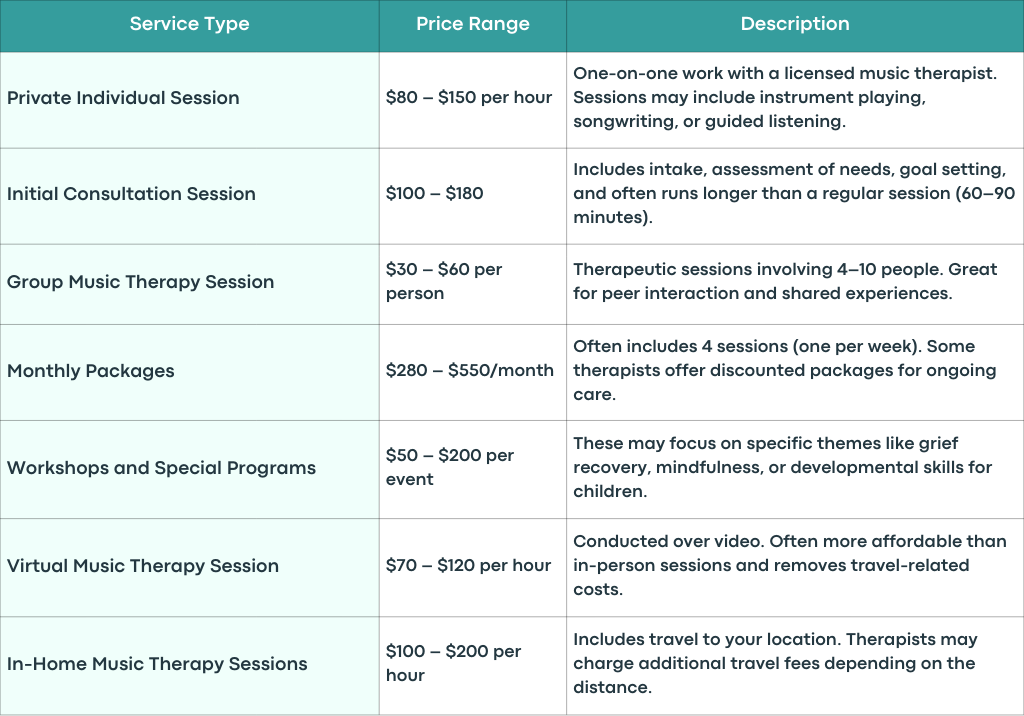 | Service Type | Price Range | Description |
|---|---|---|
| Private Individual Session | \$80 – \$150 per hour | One-on-one work with a licensed music therapist. Sessions may include instrument playing, songwriting, or guided listening. |
| Initial Consultation Session | \$100 – \$180 | Includes intake, assessment of needs, goal setting, and often runs longer than a regular session (60–90 minutes). |
| Group Music Therapy Session | \$30 – \$60 per person | Therapeutic sessions involving 4–10 people. Great for peer interaction and shared experiences. |
| Monthly Packages | \$280 – \$550/month | Often includes 4 sessions (one per week). Some therapists offer discounted packages for ongoing care. |
| Workshops and Special Programs | \$50 – \$200 per event | These may focus on specific themes like grief recovery, mindfulness, or developmental skills for children. |
| Virtual Music Therapy Session | \$70 – \$120 per hour | Conducted over video. Often more affordable than in-person sessions and removes travel-related costs. |
| In-Home Music Therapy Sessions | \$100 – \$200 per hour | Includes travel to your location. Therapists may charge additional travel fees depending on the distance. |